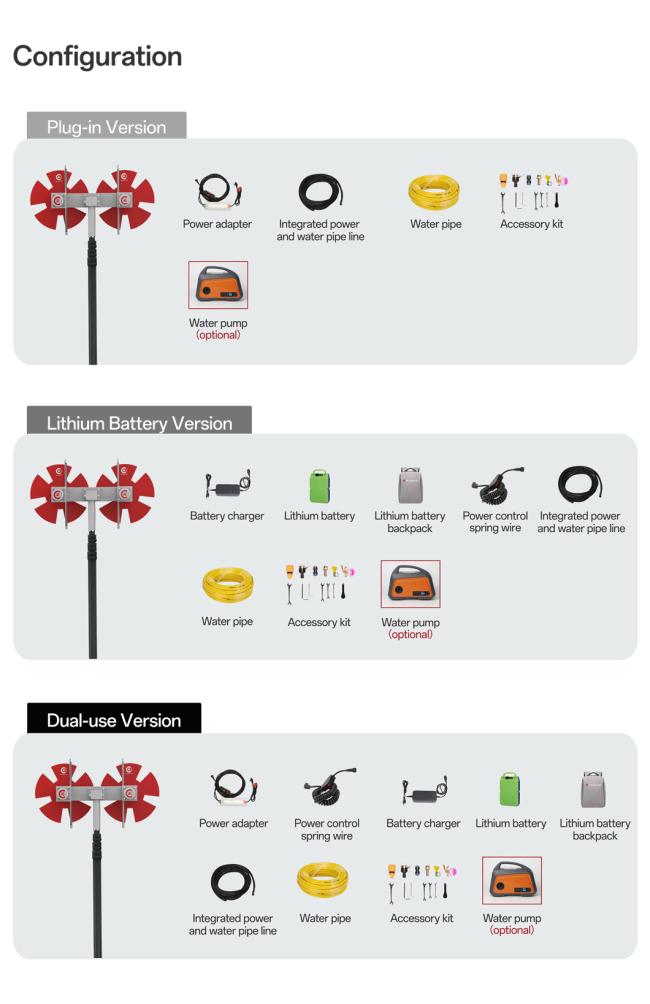 Configuration

Plug-in Version

Power adapter

Integrated power and water pipe line

Water pipe

Accessory kit

Water pump (optional)

Lithium Battery Version

Battery charger

Lithium battery

Lithium battery backpack

Power control spring wire

Integrated power and water pipe line

Water pipe

Accessory kit

Water pump (optional)

Dual-use Version

Power adapter

Power control spring wire

Battery charger

Lithium battery

Lithium battery backpack

Integrated power and water pipe line

Water pipe

Accessory kit

Water pump (optional)